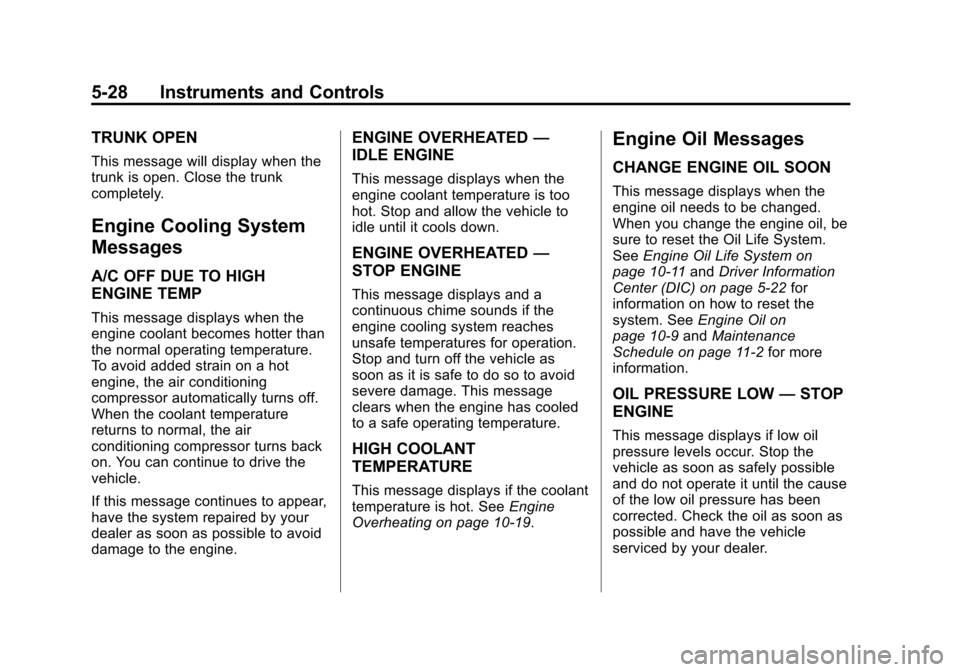 5-28 Instruments and Controls

TRUNK OPEN

This message will display when the trunk is open. Close the trunk completely.

Engine Cooling System Messages

A/C OFF DUE TO HIGH ENGINE TEMP

This message displays when the engine coolant becomes hotter than the normal operating temperature. To avoid added strain on a hot engine, the air conditioning compressor automatically turns off. When the coolant temperature returns to normal, the air conditioning compressor turns back on. You can continue to drive the vehicle.

If this message continues to appear, have the system repaired by your dealer as soon as possible to avoid damage to the engine.

ENGINE OVERHEATED — IDLE ENGINE

This message displays when the engine coolant temperature is too hot. Stop and allow the vehicle to idle until it cools down.

ENGINE OVERHEATED — STOP ENGINE

This message displays and a continuous chime sounds if the engine cooling system reaches unsafe temperatures for operation. Stop and turn off the vehicle as soon as it is safe to do so to avoid severe damage. This message clears when the engine has cooled to a safe operating temperature.

HIGH COOLANT TEMPERATURE

This message displays if the coolant temperature is hot. See Engine Overheating on page 10-19.

Engine Oil Messages

CHANGE ENGINE OIL SOON

This message displays when the engine oil needs to be changed. When you change the engine oil, be sure to reset the Oil Life System. See Engine Oil Life System on page 10-11 and Driver Information Center (DIC) on page 5-22 for information on how to reset the system. See Engine Oil on page 10-9 and Maintenance Schedule on page 11-2 for more information.

OIL PRESSURE LOW — STOP ENGINE

This message displays if low oil pressure levels occur. Stop the vehicle as soon as safely possible and do not operate it until the cause of the low oil pressure has been corrected. Check the oil as soon as possible and have the vehicle serviced by your dealer.

carmanualsonline.info